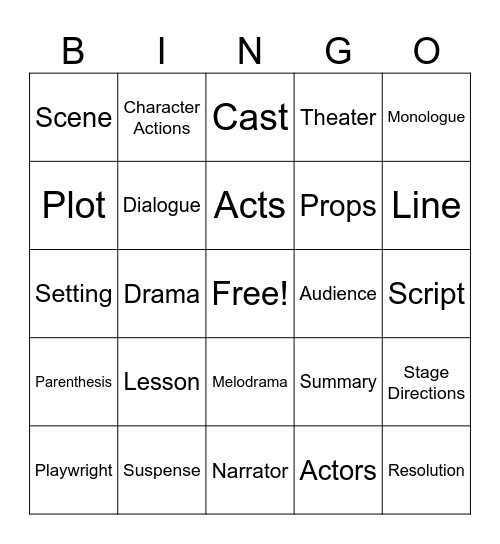 | B | I | N | G | O |
|---|---|---|---|---|
| Scene | Character Actions | Cast | Theater | Monologue |
| Plot | Dialogue | Acts | Props | Line |
| Setting | Drama | Free! | Audience | Script |
| Parenthesis | Lesson | Melodrama | Summary | Stage Directions |
| Playwright | Suspense | Narrator | Actors | Resolution |